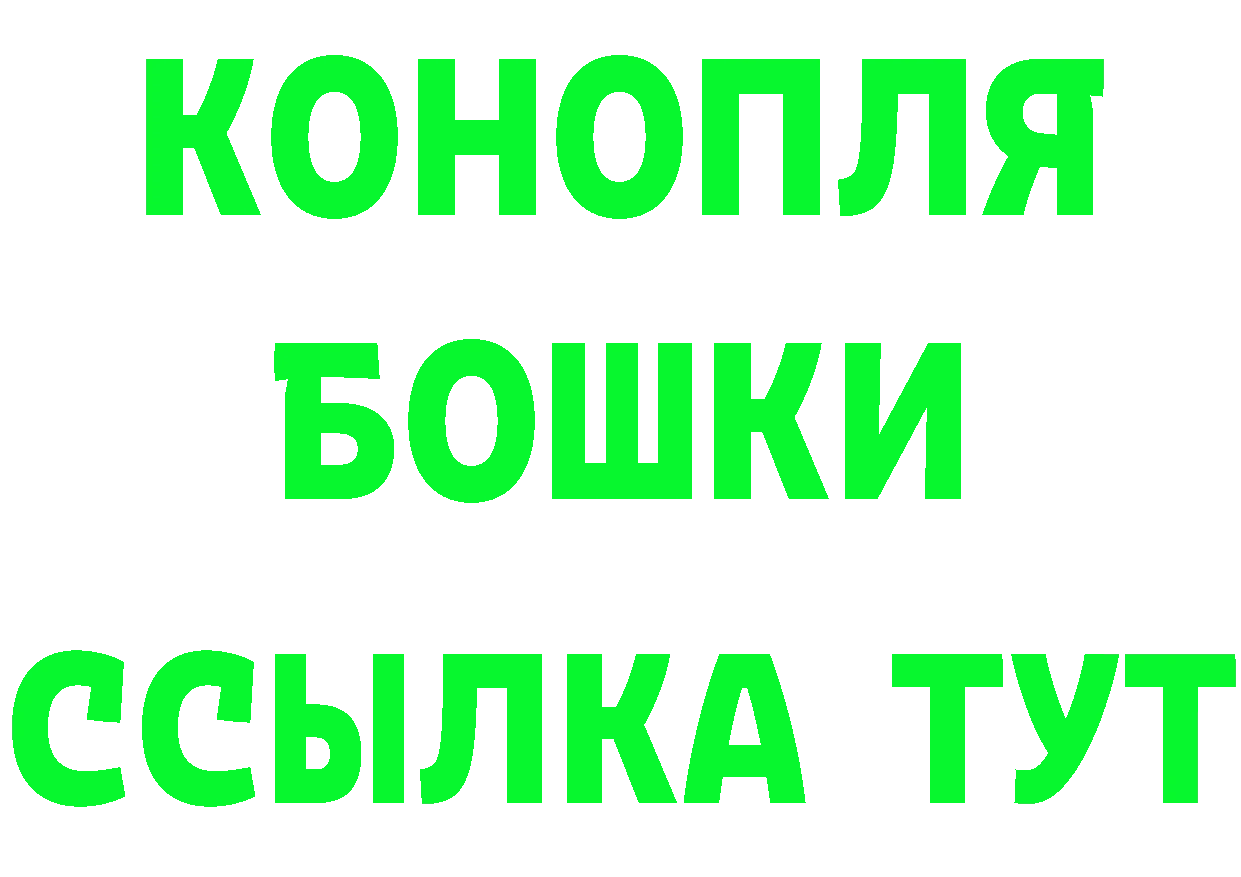 КОНОПЛЯ
БОШКИ
ССЫЛКА ТУТ